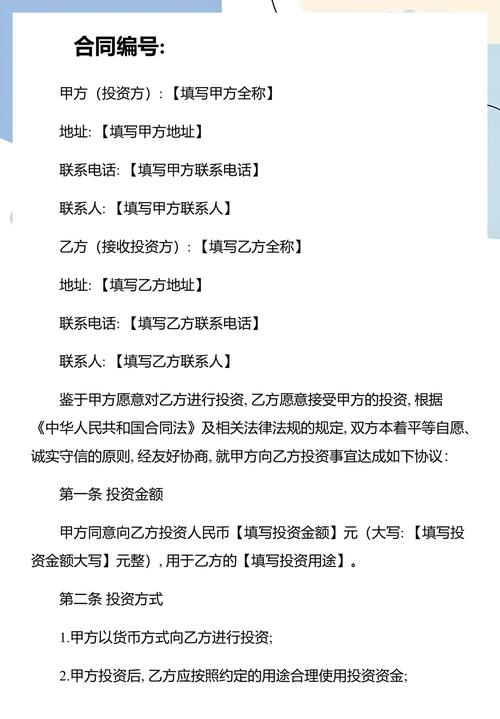 合同编号:

甲方（投资方）:【填写甲方全称】

地址:【填写甲方地址】

联系电话:【填写甲方联系电话】

联系人:【填写甲方联系人】

乙方（接收投资方）:【填写乙方全称】

地址:【填写乙方地址】

联系电话:【填写乙方联系电话】

联系人:【填写乙方联系人】

鉴于甲方愿意对乙方进行投资, 乙方愿意接受甲方的投资, 根据《中华人民共和国合同法》及相关法律法规的规定, 双方本着平等自愿、诚实守信的原则, 经友好协商, 就甲方向乙方投资事宜达成如下协议:

第一条 投资金额

甲方同意向乙方投资人民币【填写投资金额】元（大写:【填写投资金额大写】元整）, 用于乙方的【填写投资用途】。

第二条 投资方式

1.甲方以货币方式向乙方进行投资;

2.甲方投资后, 乙方应按照约定的用途合理使用投资资金;